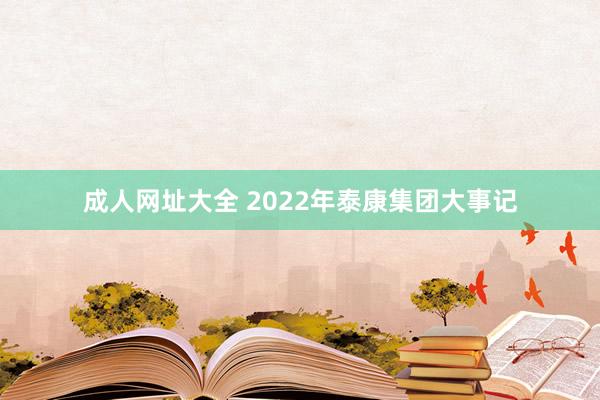 成人网址大全 2022年泰康集团大事记